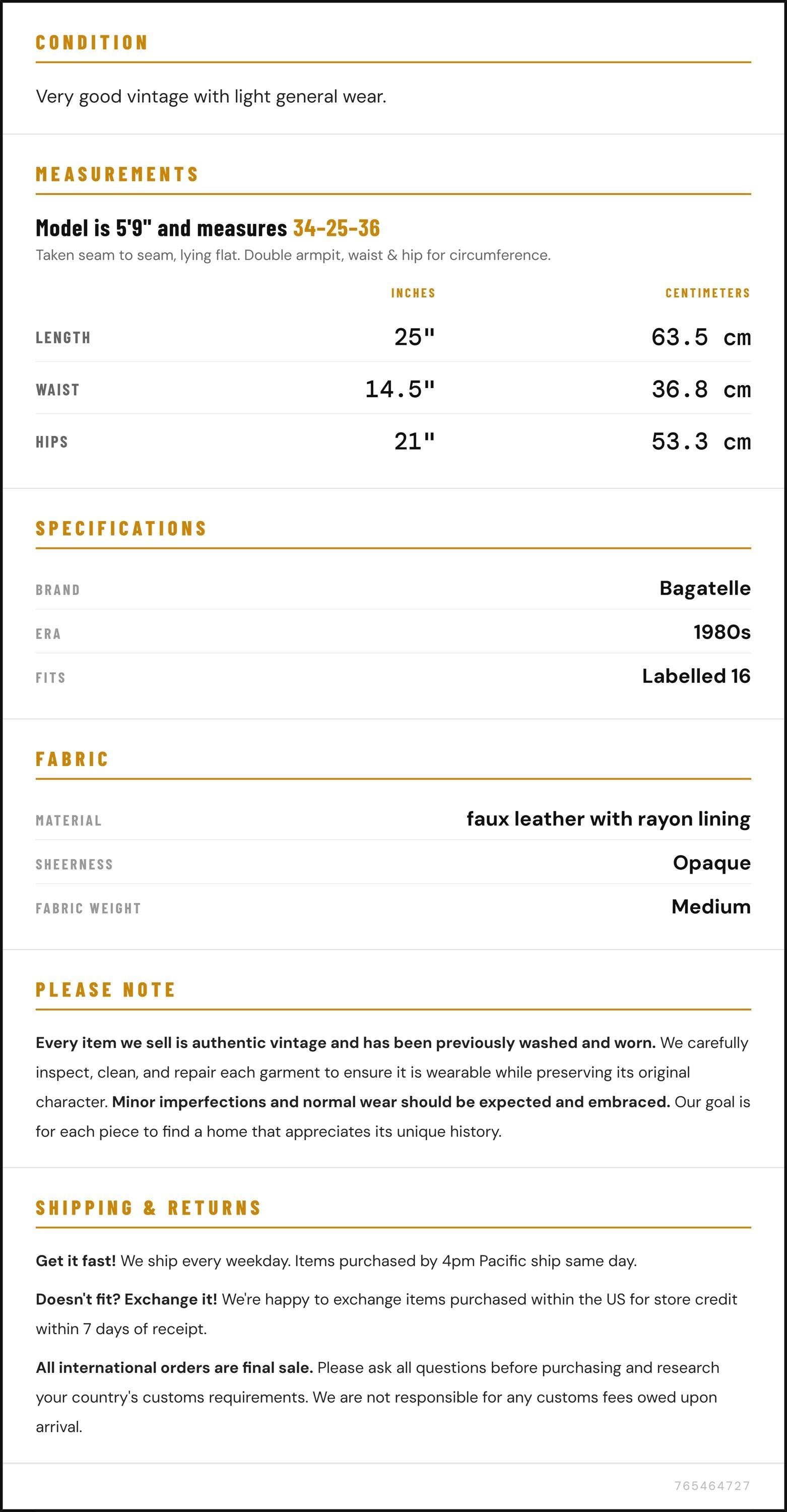 CONDITION

Very good vintage with light general wear.

MEASUREMENTS

Model is 5'9" and measures 34-25-36

Taken seam to seam, lying flat. Double armpit, waist & hip for circumference.

|  | INCHES | CENTIMETERS |
|---|---|---|
| LENGTH | 25" | 63.5 cm |
| WAIST | 14.5" | 36.8 cm |
| HIPS | 21" | 53.3 cm |

SPECIFICATIONS

BRAND
Bagatelle

ERA
1980s

FITS
Labelled 16

FABRIC

MATERIAL
faux leather with rayon lining

SHEERNESS
Opaque

FABRIC WEIGHT
Medium

PLEASE NOTE

Every item we sell is authentic vintage and has been previously washed and worn. We carefully inspect, clean, and repair each garment to ensure it is wearable while preserving its original character. Minor imperfections and normal wear should be expected and embraced. Our goal is for each piece to find a home that appreciates its unique history.

SHIPPING & RETURNS

Get it fast! We ship every weekday. Items purchased by 4pm Pacific ship same day.

Doesn't fit? Exchange it! We're happy to exchange items purchased within the US for store credit within 7 days of receipt.

All international orders are final sale. Please ask all questions before purchasing and research your country's customs requirements. We are not responsible for any customs fees owed upon arrival.

765464727